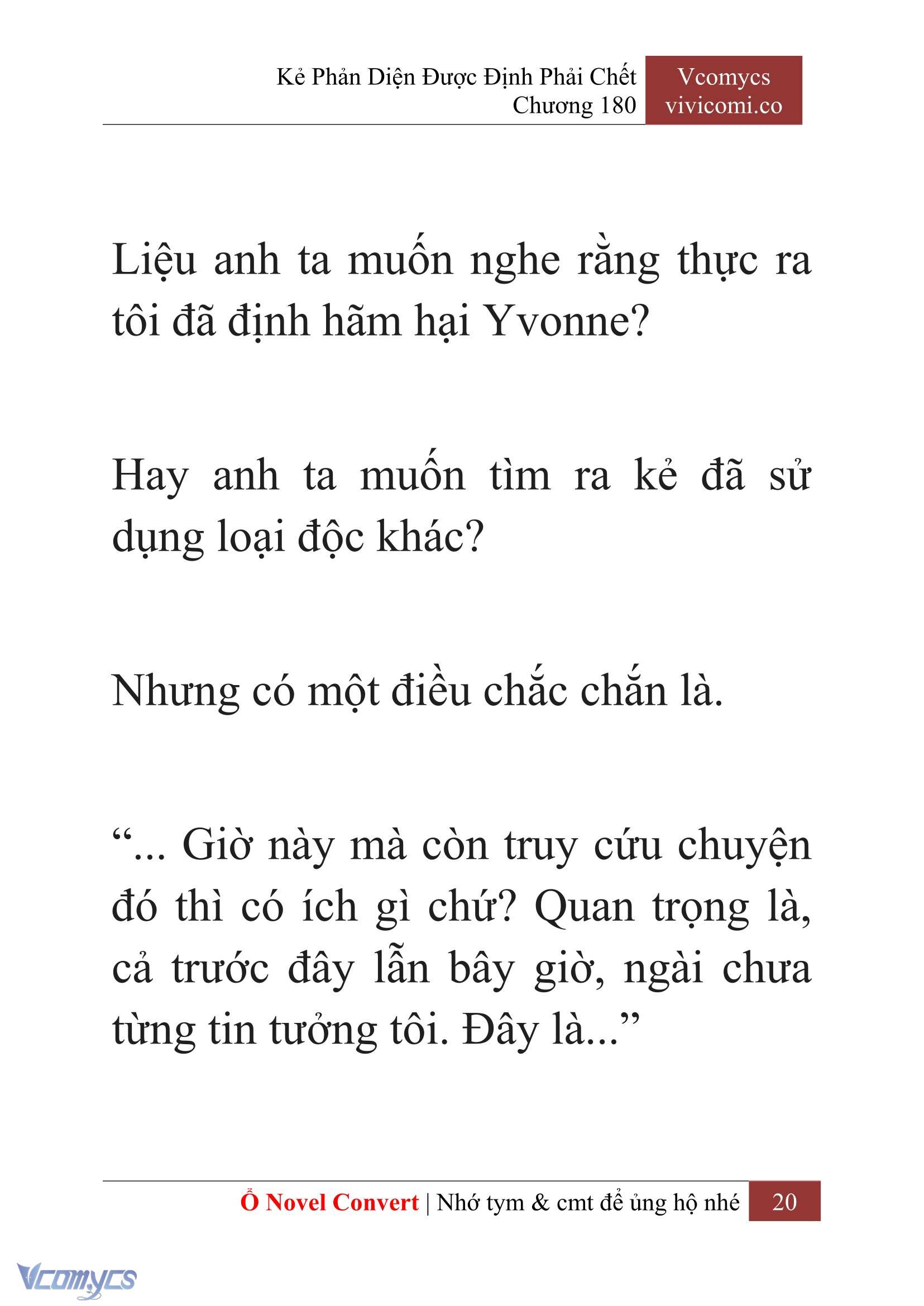 Kẻ Phản Diện Được Định Phải Chết
Chương 180

Vcomycs
vivicomi.co

Liệu anh ta muốn nghe rằng thực ra tôi đã định hãm hại Yvonne?

Hay anh ta muốn tìm ra kẻ đã sử dụng loại độc khác?

Nhưng có một điều chắc chắn là.

“... Giờ này mà còn truy cứu chuyện đó thì có ích gì chứ? Quan trọng là, cả trước đây lẫn bây giờ, ngài chưa từng tin tưởng tôi. Đây là...”

Ổ Novel Convert | Nhớ tym & cmt để ủng hộ nhé 20

Vcomycs